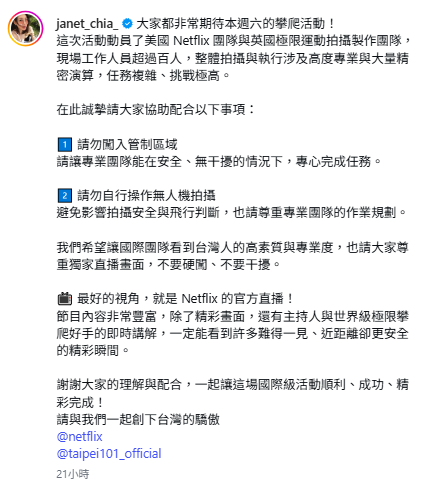 janet_chia_ 大家都非常期待本週六的攀爬活動！
這次活動動員了美國 Netflix 團隊與英國極限運動拍攝製作團隊，現場工作人員超過百人，整體拍攝與執行涉及高度專業與大量精密演算，任務複雜、挑戰極高。

在此誠摯請大家協助配合以下事項：

1 請勿闖入管制區域
請讓專業團隊能在安全、無干擾的情況下，專心完成任務。

2 請勿自行操作無人機拍攝
避免影響拍攝安全與飛行判斷，也請尊重專業團隊的作業規劃。

我們希望讓國際團隊看到台灣人的高素質與專業度，也請大家尊重獨家直播畫面，不要硬闖、不要干擾。

最好的視角，就是 Netflix 的官方直播！
節目內容非常豐富，除了精彩畫面，還有主持人與世界級極限攀爬好手的即時講解，一定能看到許多難得一見、近距離卻更安全的精彩瞬間。

謝謝大家的理解與配合，一起讓這場國際級活動順利、成功、精彩完成！
請與我們一起創下台灣的驕傲
@netflix
@taipei101_official
21小時